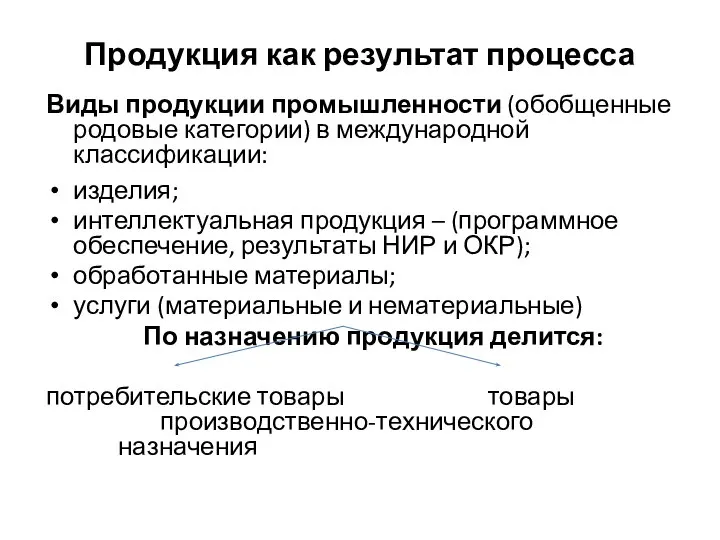 Продукция как результат процесса

Виды продукции промышленности (обобщенные родовые категории) в международной классификации:

• изделия;
• интеллектуальная продукция – (программное обеспечение, результаты НИР и ОКР);
• обработанные материалы;
• услуги (материальные и нематериальные)

По назначению продукция делится:

потребительские товары товары производственно-технического назначения